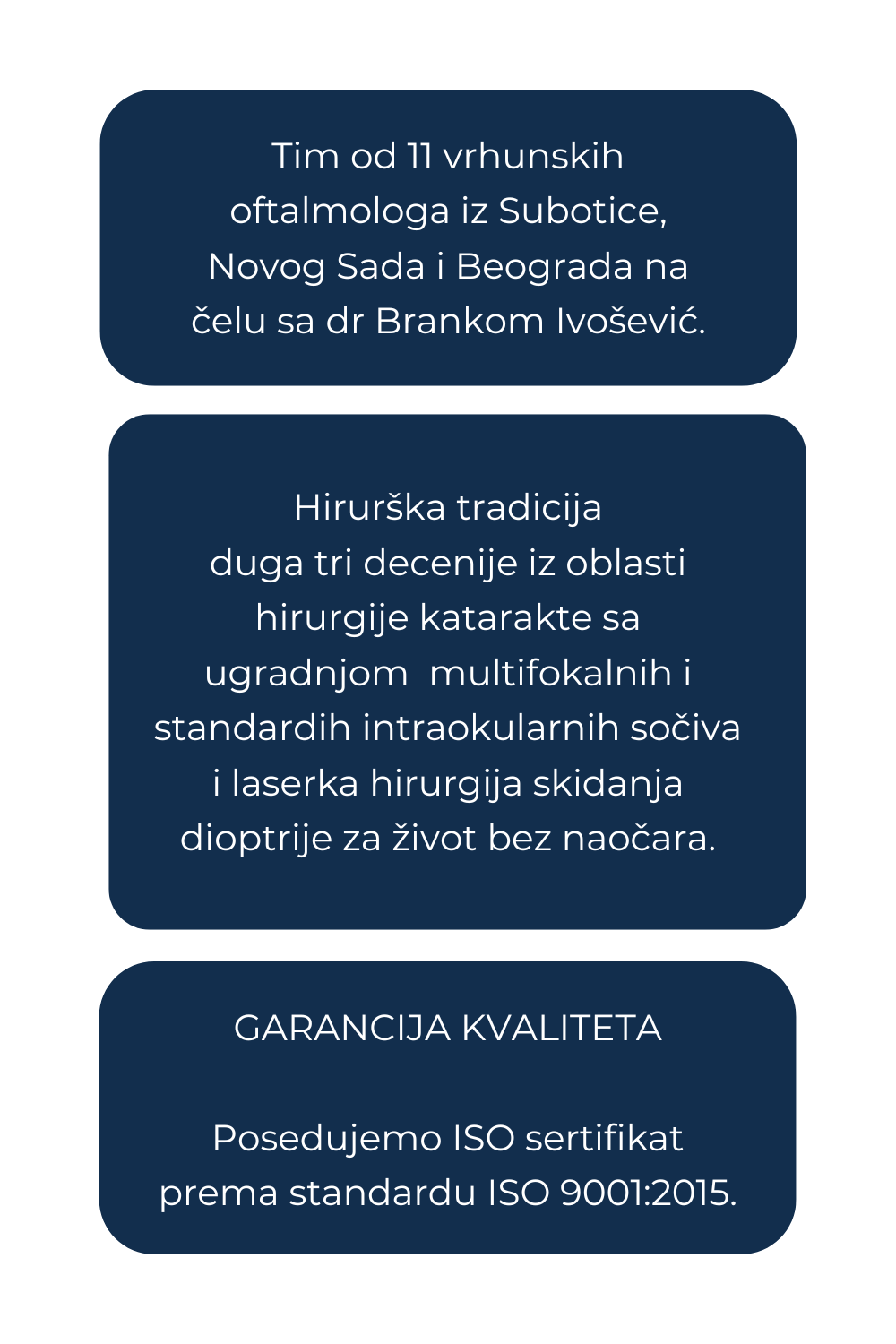 Tim od 11 vrhunskih oftalmologa iz Subotice, Novog Sada i Beograda na čelu sa dr Brankom Ivošević.

Hirurška tradicija duga tri decenije iz oblasti hirurgije katarakte sa ugradnjom multifokalnih i standardih intraokularnih sočiva i laserka hirurgija skidanja dioptrije za život bez naočara.

GARANCIJA KVALITETA

Posedujemo ISO sertifikat prema standardu ISO 9001:2015.